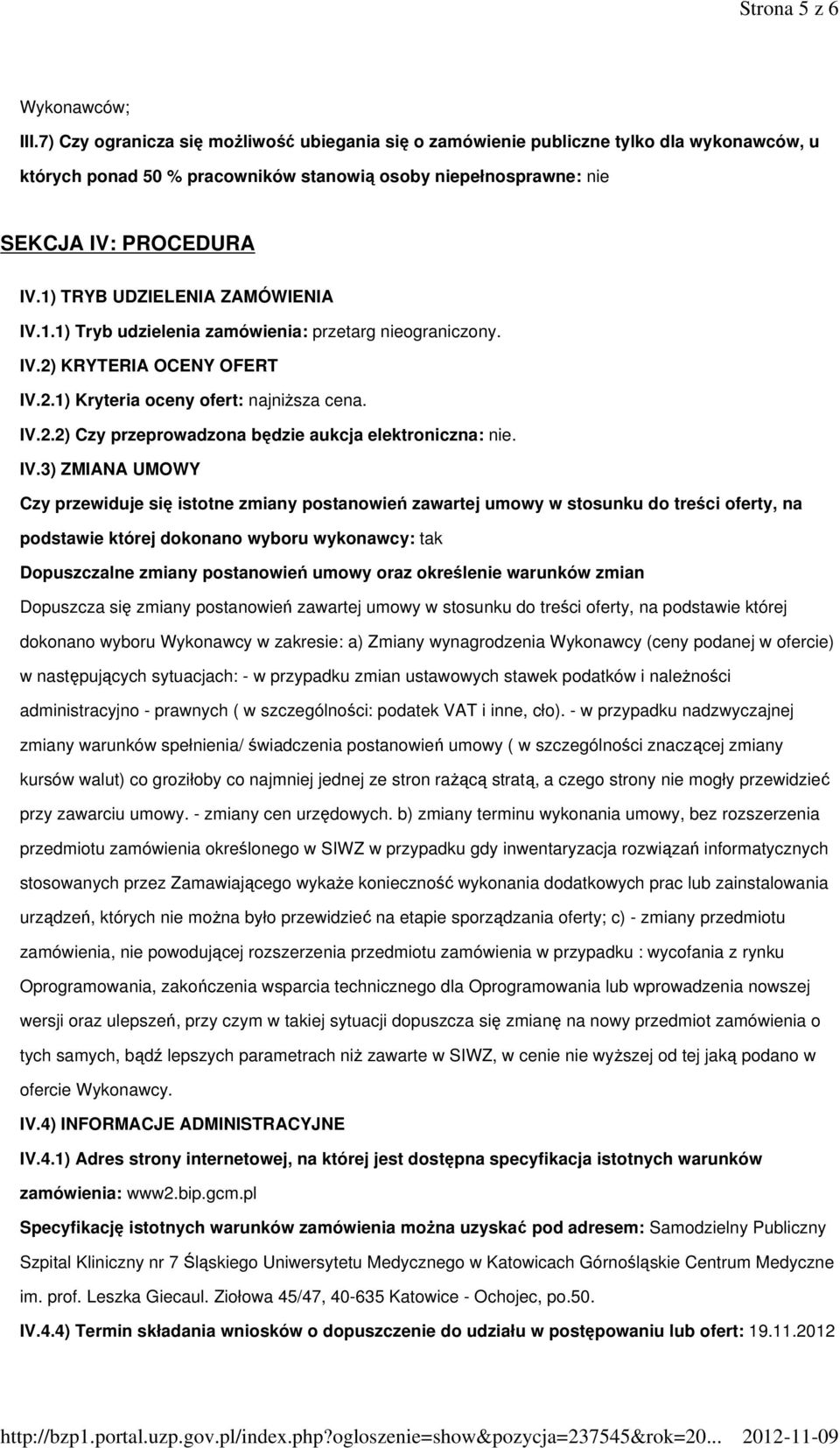 Strona 5 z 6

Wykonawców;

III.7) Czy ogranicza się możliwość ubiegania się o zamówienie publiczne tylko dla wykonawców, u których ponad 50 % pracowników stanowią osoby niepełnosprawne: nie

SEKCJA IV: PROCEDURA

IV.1) TRYB UDZIELENIA ZAMÓWIENIA

IV.1.1) Tryb udzielenia zamówienia: przetarg nieograniczony.

IV.2) KRYTERIA OCENY OFERT

IV.2.1) Kryteria oceny ofert: najniższa cena.

IV.2.2) Czy przeprowadzona będzie aukcja elektroniczna: nie.

IV.3) ZMIANA UMOWY

Czy przewiduje się istotne zmiany postanowień zawartej umowy w stosunku do treści oferty, na podstawie której dokonano wyboru wykonawcy: tak

Dopuszczalne zmiany postanowień umowy oraz określenie warunków zmian

Dopuszcza się zmiany postanowień zawartej umowy w stosunku do treści oferty, na podstawie której dokonano wyboru Wykonawcy w zakresie: a) Zmiany wynagrodzenia Wykonawcy (ceny podanej w ofercie) w następujących sytuacjach: - w przypadku zmian ustawowych stawek podatków i należności administracyjno - prawnych ( w szczególności: podatek VAT i inne, cło). - w przypadku nadzwyczajnej zmiany warunków spełnienia/ świadczenia postanowień umowy ( w szczególności znaczącej zmiany kursów walut) co groziłoby co najmniej jednej ze stron rażącą stratą, a czego strony nie mogły przewidzieć przy zawarciu umowy. - zmiany cen urzędowych. b) zmiany terminu wykonania umowy, bez rozszerzenia przedmiotu zamówienia określonego w SIWZ w przypadku gdy inwentaryzacja rozwiązań informatycznych stosowanych przez Zamawiającego wykaże konieczność wykonania dodatkowych prac lub zainstalowania urządzeń, których nie można było przewidzieć na etapie sporządzania oferty; c) - zmiany przedmiotu zamówienia, nie powodującej rozszerzenia przedmiotu zamówienia w przypadku : wycofania z rynku Oprogramowania, zakończenia wsparcia technicznego dla Oprogramowania lub wprowadzenia nowszej wersji oraz ulepszeń, przy czym w takiej sytuacji dopuszcza się zmianę na nowy przedmiot zamówienia o tych samych, bądź lepszych parametrach niż zawarte w SIWZ, w cenie nie wyższej od tej jaką podano w ofercie Wykonawcy.

IV.4) INFORMACJE ADMINISTRACYJNE

IV.4.1) Adres strony internetowej, na której jest dostępna specyfikacja istotnych warunków zamówienia: www2.bip.gcm.pl

Specyfikację istotnych warunków zamówienia można uzyskać pod adresem: Samodzielny Publiczny Szpital Kliniczny nr 7 Śląskiego Uniwersytetu Medycznego w Katowicach Górnośląskie Centrum Medyczne im. prof. Leszka Giecaul. Ziołowa 45/47, 40-635 Katowice - Ochojec, po.50.

IV.4.4) Termin składania wniosków o dopuszczenie do udziału w postępowaniu lub ofert: 19.11.2012

http://bzp1.portal.uzp.gov.pl/index.php?ogloszenie=show&pozycja=237545&rok=20... 2012-11-09